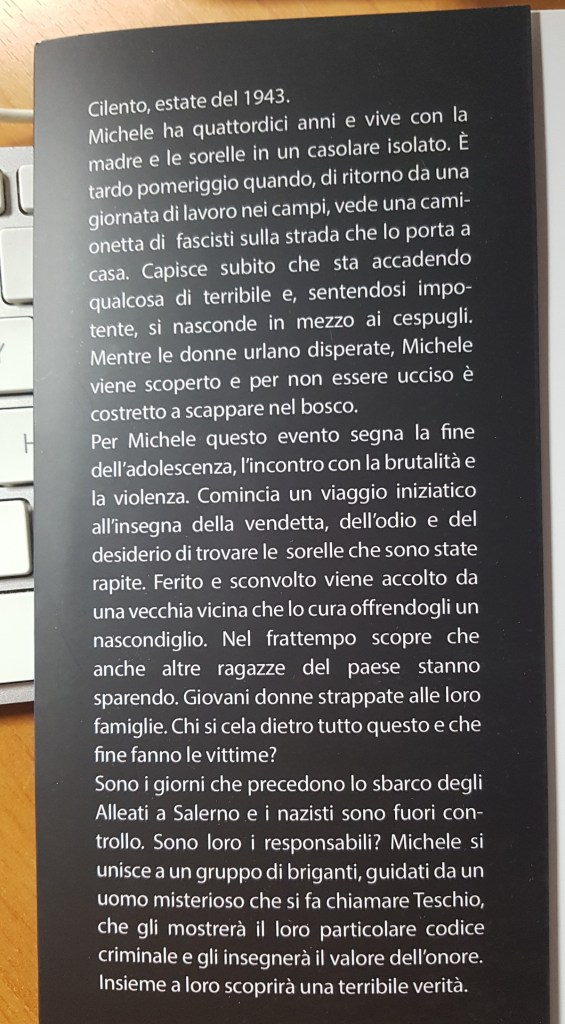 Cilento, estate del 1943.

Michele ha quattordici anni e vive con la madre e le sorelle in un casolare isolato. È tardo pomeriggio quando, di ritorno da una giornata di lavoro nei campi, vede una camionetta di fascisti sulla strada che lo porta a casa. Capisce subito che sta accadendo qualcosa di terribile e, sentendosi impotente, si nasconde in mezzo ai cespugli. Mentre le donne urlano disperate, Michele viene scoperto e per non essere ucciso è costretto a scappare nel bosco.

Per Michele questo evento segna la fine dell'adolescenza, l'incontro con la brutalità e la violenza. Comincia un viaggio iniziatico all'insegna della vendetta, dell'odio e del desiderio di trovare le sorelle che sono state rapite. Ferito e sconvolto viene accolto da una vecchia vicina che lo cura offrendogli un nascondiglio. Nel frattempo scopre che anche altre ragazze del paese stanno sparendo. Giovani donne strappate alle loro famiglie. Chi si cela dietro tutto questo e che fine fanno le vittime?

Sono i giorni che precedono lo sbarco degli Alleati a Salerno e i nazisti sono fuori controllo. Sono loro i responsabili? Michele si unisce a un gruppo di briganti, guidati da un uomo misterioso che si fa chiamare Teschio, che gli mostrerà il loro particolare codice criminale e gli insegnerà il valore dell'onore. Insieme a loro scoprirà una terribile verità.